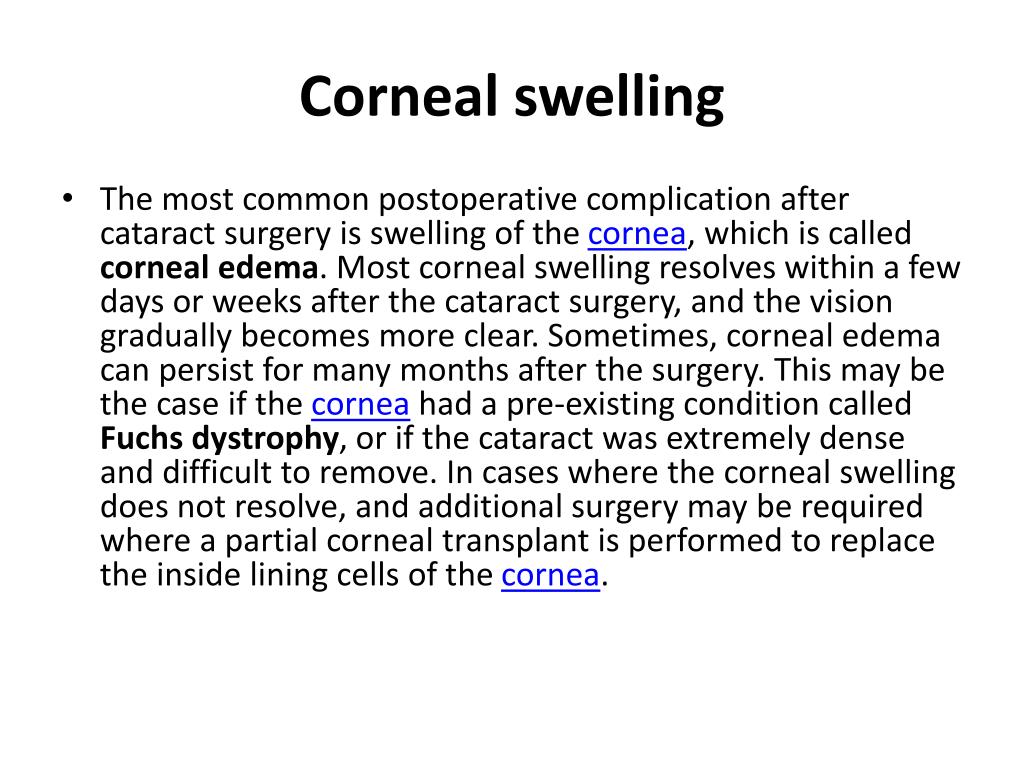 Corneal swelling

• The most common postoperative complication after cataract surgery is swelling of the cornea, which is called corneal edema. Most corneal swelling resolves within a few days or weeks after the cataract surgery, and the vision gradually becomes more clear. Sometimes, corneal edema can persist for many months after the surgery. This may be the case if the cornea had a pre-existing condition called Fuchs dystrophy, or if the cataract was extremely dense and difficult to remove. In cases where the corneal swelling does not resolve, and additional surgery may be required where a partial corneal transplant is performed to replace the inside lining cells of the cornea.